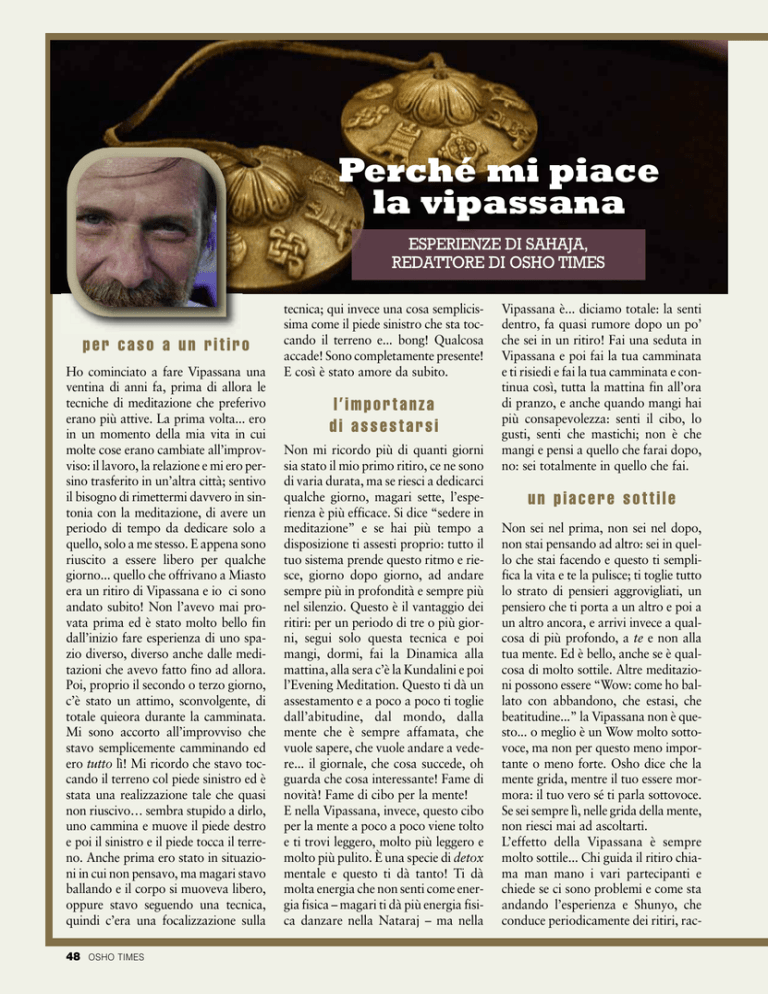 Perché mi piace la vipassana

ESPERIENZE DI SAHAJA, REDATTORE DI OSHO TIMES

per caso a un ritiro

Ho cominciato a fare Vipassana una ventina di anni fa, prima di allora le tecniche di meditazione che preferivo erano più attive. La prima volta... ero in un momento della mia vita in cui molte cose erano cambiate all'improvviso: il lavoro, la relazione e mi ero persino trasferito in un'altra città; sentivo il bisogno di rimettermi davvero in sintonia con la meditazione, di avere un periodo di tempo da dedicare solo a quello, solo a me stesso. E appena sono riuscito a essere libero per qualche giorno... quello che offrivano a Miasto era un ritiro di Vipassana e io ci sono andato subito! Non l'avevo mai provata prima ed è stato molto bello fin dall'inizio fare esperienza di uno spazio diverso, diverso anche dalle meditazioni che avevo fatto fino ad allora. Poi, proprio il secondo o terzo giorno, c'è stato un attimo, sconvolgente, di totale quieora durante la camminata. Mi sono accorto all'improvviso che stavo semplicemente camminando ed ero tutto lì! Mi ricordo che stavo toccando il terreno col piede sinistro ed è stata una realizzazione tale che quasi non riuscivo… sembra stupido a dirlo, uno cammina e muove il piede destro e poi il sinistro e il piede tocca il terreno. Anche prima ero stato in situazioni in cui non pensavo, ma magari stavo ballando e il corpo si muoveva libero, oppure stavo seguendo una tecnica, quindi c'era una focalizzazione sulla tecnica; qui invece una cosa semplicissima come il piede sinistro che sta toccando il terreno e... bong! Qualcosa accade! Sono completamente presente! E così è stato amore da subito.

l'importanza di assestarsi

Non mi ricordo più di quanti giorni sia stato il mio primo ritiro, ce ne sono di varia durata, ma se riesci a dedicarci qualche giorno, magari sette, l'esperienza è più efficace. Si dice "sedere in meditazione" e se hai più tempo a disposizione ti assesti proprio: tutto il tuo sistema prende questo ritmo e riesce, giorno dopo giorno, ad andare sempre più in profondità e sempre più nel silenzio. Questo è il vantaggio dei ritiri: per un periodo di tre o più giorni, segui solo questa tecnica e poi mangi, dormi, fai la Dinamica alla mattina, alla sera c'è la Kundalini e poi l'Evening Meditation. Questo ti dà un assestamento e a poco a poco ti toglie dall'abitudine, dal mondo, dalla mente che è sempre affamata, che vuole sapere, che vuole andare a vedere... il giornale, che cosa succede, oh guarda che cosa interessante! Fame di novità! Fame di cibo per la mente!
E nella Vipassana, invece, questo cibo per la mente a poco a poco viene tolto e ti trovi leggero, molto più leggero e molto più pulito. È una specie di detox mentale e questo ti dà tanto! Ti dà molta energia che non senti come energia fisica – magari ti dà più energia fisica danzare nella Nataraj – ma nella Vipassana è... diciamo totale: la senti dentro, fa quasi rumore dopo un po' che sei in un ritiro! Fai una seduta in Vipassana e poi fai la tua camminata e ti risiedi e fai la tua camminata e continua così, tutta la mattina fin all'ora di pranzo, e anche quando mangi hai più consapevolezza: senti il cibo, lo gusti, senti che mastichi; non è che mangi e pensi a quello che farai dopo, no: sei totalmente in quello che fai.

un piacere sottile

Non sei nel prima, non sei nel dopo, non stai pensando ad altro: sei in quello che stai facendo e questo ti semplifica la vita e te la pulisce; ti toglie tutto lo strato di pensieri aggrovigliati, un pensiero che ti porta a un altro e poi a un altro ancora, e arrivi invece a qualcosa di più profondo, a te e non alla tua mente. Ed è bello, anche se è qualcosa di molto sottile. Altre meditazioni possono essere "Wow: come ho ballato con abbandono, che estasi, che beatitudine..." la Vipassana non è questo... o meglio è un Wow molto sottovoce, ma non per questo meno importante o meno forte. Osho dice che la mente grida, mentre il tuo essere mormora: il tuo vero sé ti parla sottovoce. Se sei sempre lì, nelle grida della mente, non riesci mai ad ascoltarti.
L'effetto della Vipassana è sempre molto sottile... Chi guida il ritiro chiama man mano i vari partecipanti e chiede se ci sono problemi e come sta andando l'esperienza e Shunyo, che conduce periodicamente dei ritiri, rac-

48 OSHO TIMES